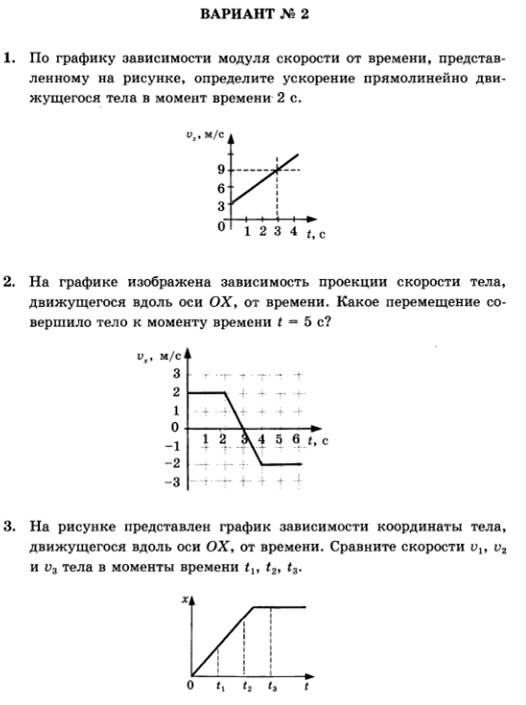 ВАРИАНТ № 2

1. По графику зависимости модуля скорости от времени, представленному на рисунке, определите ускорение прямолинейно движущегося тела в момент времени 2 с.

$v_x$, м/с
9
6
3
0
1 2 3 4 $t$, с

2. На графике изображена зависимость проекции скорости тела, движущегося вдоль оси $OX$, от времени. Какое перемещение совершило тело к моменту времени $t = 5$ с?

$v_x$, м/с
3
2
1
0
−1
−2
−3
1 2 3 4 5 6 $t$, с

3. На рисунке представлен график зависимости координаты тела, движущегося вдоль оси $OX$, от времени. Сравните скорости $v_1$, $v_2$ и $v_3$ тела в моменты времени $t_1$, $t_2$, $t_3$.

$x$
0 $t_1$ $t_2$ $t_3$ $t$